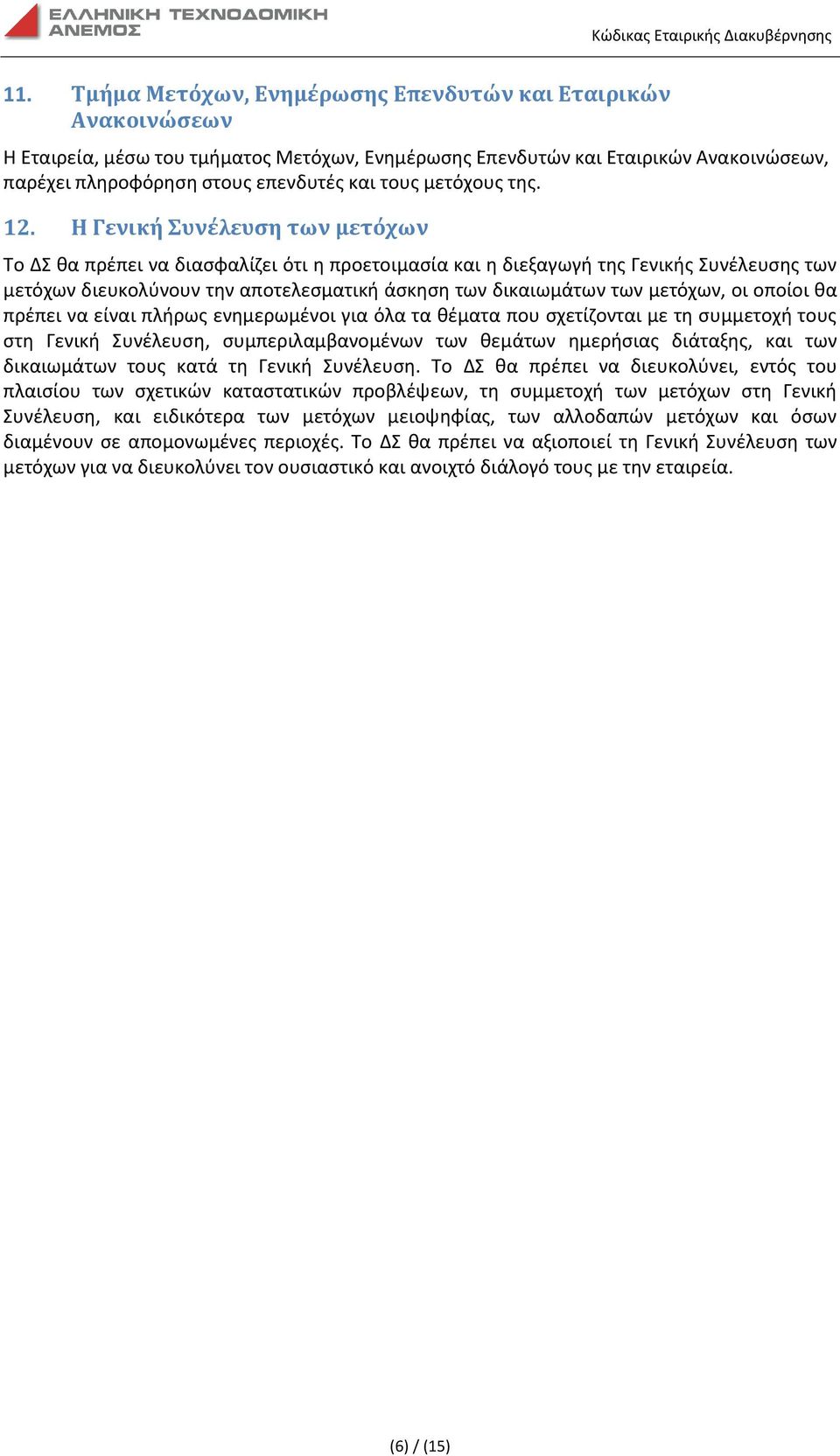 ΕΛΛΗΝΙΚΗ ΤΕΧΝΟΔΟΜΙΚΗ ΑΝΕΜΟΣ

Κώδικας Εταιρικής Διακυβέρνησης

11. Τμήμα Μετόχων, Ενημέρωσης Επενδυτών και Εταιρικών Ανακοινώσεων

Η Εταιρεία, μέσω του τμήματος Μετόχων, Ενημέρωσης Επενδυτών και Εταιρικών Ανακοινώσεων, παρέχει πληροφόρηση στους επενδυτές και τους μετόχους της.

12. Η Γενική Συνέλευση των μετόχων

Το ΔΣ θα πρέπει να διασφαλίζει ότι η προετοιμασία και η διεξαγωγή της Γενικής Συνέλευσης των μετόχων διευκολύνουν την αποτελεσματική άσκηση των δικαιωμάτων των μετόχων, οι οποίοι θα πρέπει να είναι πλήρως ενημερωμένοι για όλα τα θέματα που σχετίζονται με τη συμμετοχή τους στη Γενική Συνέλευση, συμπεριλαμβανομένων των θεμάτων ημερήσιας διάταξης, και των δικαιωμάτων τους κατά τη Γενική Συνέλευση. Το ΔΣ θα πρέπει να διευκολύνει, εντός του πλαισίου των σχετικών καταστατικών προβλέψεων, τη συμμετοχή των μετόχων στη Γενική Συνέλευση, και ειδικότερα των μετόχων μειοψηφίας, των αλλοδαπών μετόχων και όσων διαμένουν σε απομονωμένες περιοχές. Το ΔΣ θα πρέπει να αξιοποιεί τη Γενική Συνέλευση των μετόχων για να διευκολύνει τον ουσιαστικό και ανοιχτό διάλογό τους με την εταιρεία.

(6) / (15)